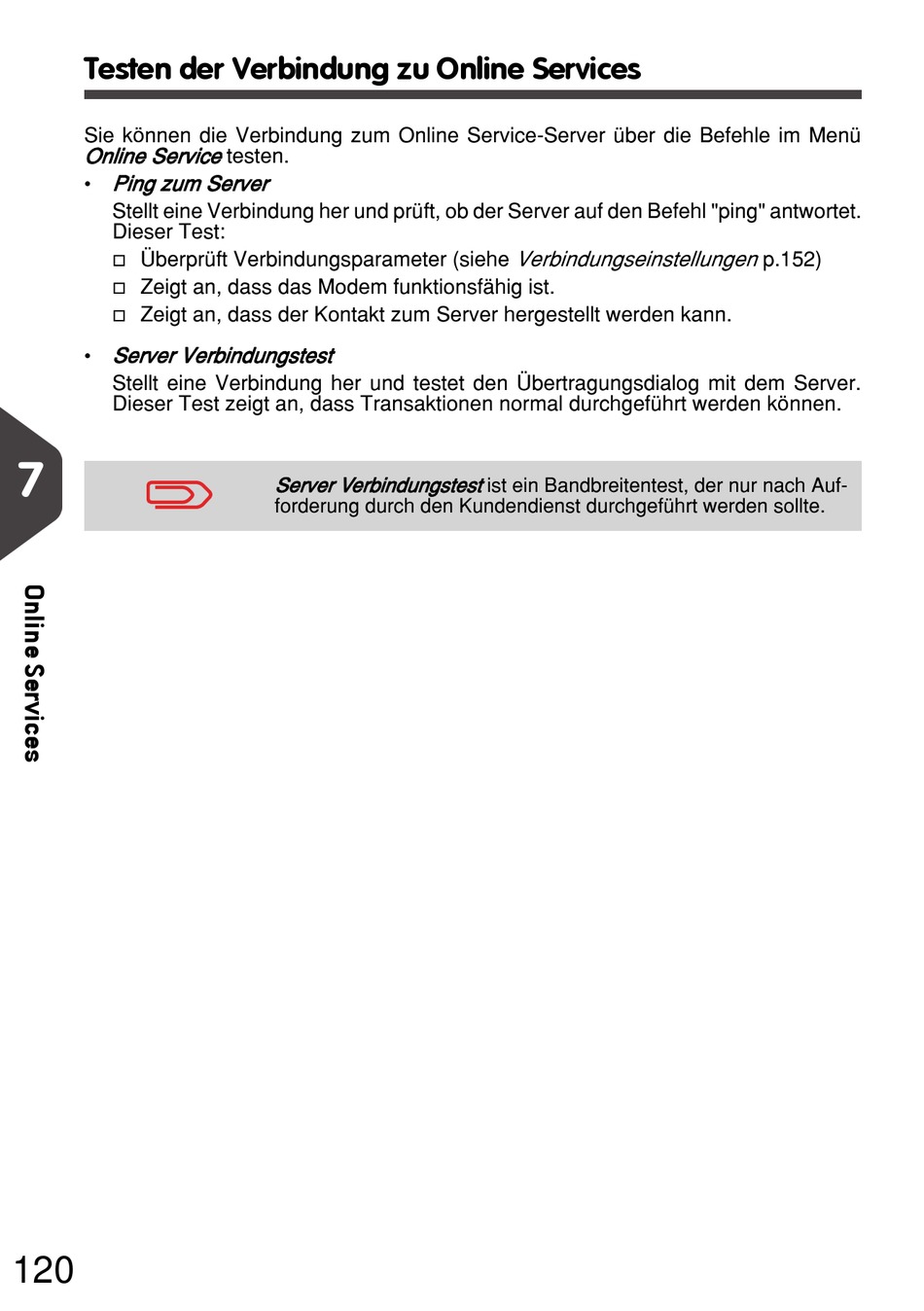 Testen der Verbindung zu Online Services

Sie können die Verbindung zum Online Service-Server über die Befehle im Menü Online Service testen.

• Ping zum Server

Stellt eine Verbindung her und prüft, ob der Server auf den Befehl "ping" antwortet. Dieser Test:

□ Überprüft Verbindungsparameter (siehe Verbindungseinstellungen p.152)
□ Zeigt an, dass das Modem funktionsfähig ist.
□ Zeigt an, dass der Kontakt zum Server hergestellt werden kann.

• Server Verbindungstest

Stellt eine Verbindung her und testet den Übertragungsdialog mit dem Server. Dieser Test zeigt an, dass Transaktionen normal durchgeführt werden können.

Server Verbindungstest ist ein Bandbreitentest, der nur nach Aufforderung durch den Kundendienst durchgeführt werden sollte.

7

Online Services

120